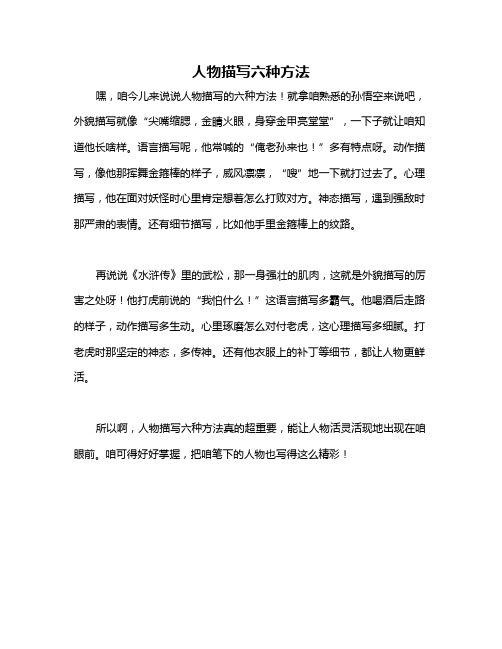 人物描写六种方法

嘿，咱今儿来说说人物描写的六种方法！就拿咱熟悉的孙悟空来说吧，外貌描写就像“尖嘴缩腮，金睛火眼，身穿金甲亮堂堂”，一下子就让咱知道他长啥样。语言描写呢，他常喊的“俺老孙来也！”多有特点呀。动作描写，像他那挥舞金箍棒的样子，威风凛凛，“嗖”地一下就打过去了。心理描写，他在面对妖怪时心里肯定想着怎么打败对方。神态描写，遇到强敌时那严肃的表情。还有细节描写，比如他手里金箍棒上的纹路。

再说说《水浒传》里的武松，那一身强壮的肌肉，这就是外貌描写的厉害之处呀！他打虎前说的“我怕什么！”这语言描写多霸气。他喝酒后走路的样子，动作描写多生动。心里琢磨怎么对付老虎，这心理描写多细腻。打老虎时那坚定的神态，多传神。还有他衣服上的补丁等细节，都让人物更鲜活。

所以啊，人物描写六种方法真的超重要，能让人物活灵活现地出现在咱眼前。咱可得好好掌握，把咱笔下的人物也写得这么精彩！